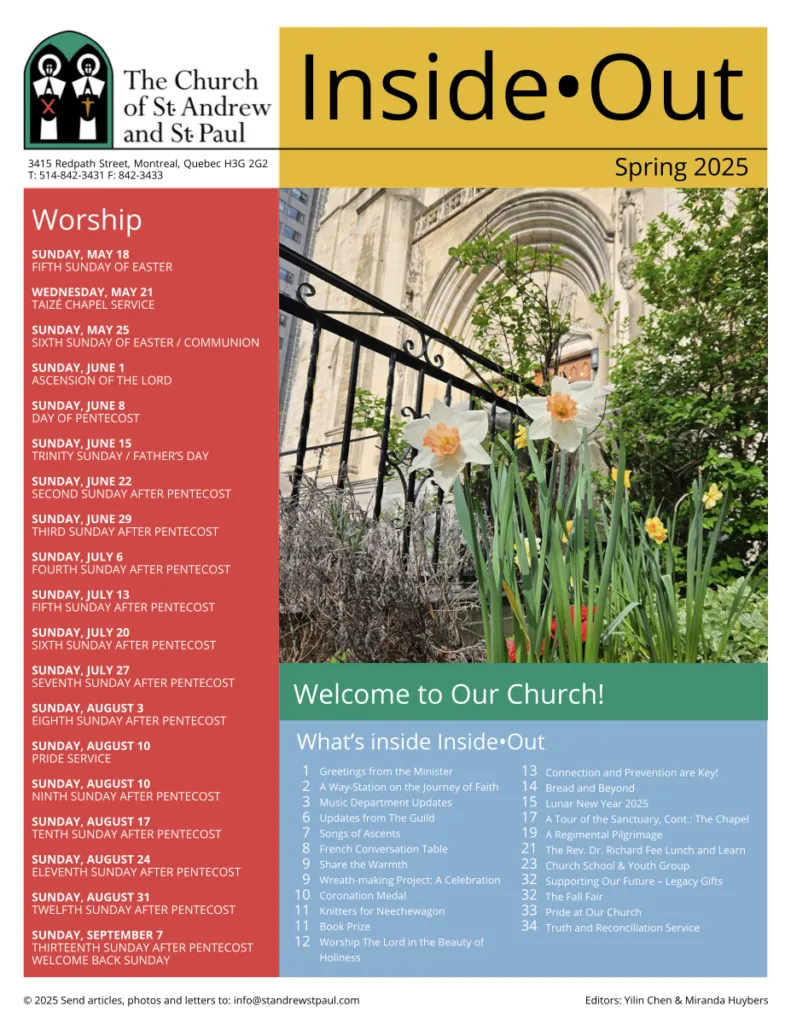 The Church of St Andrew and St Paul

Inside•Out

3415 Redpath Street, Montreal, Quebec H3G 2G2
T: 514-842-3431 F: 842-3433

Spring 2025

Worship

SUNDAY, MAY 18
FIFTH SUNDAY OF EASTER

WEDNESDAY, MAY 21
TAIZÉ CHAPEL SERVICE

SUNDAY, MAY 25
SIXTH SUNDAY OF EASTER / COMMUNION

SUNDAY, JUNE 1
ASCENSION OF THE LORD

SUNDAY, JUNE 8
DAY OF PENTECOST

SUNDAY, JUNE 15
TRINITY SUNDAY / FATHER'S DAY

SUNDAY, JUNE 22
SECOND SUNDAY AFTER PENTECOST

SUNDAY, JUNE 29
THIRD SUNDAY AFTER PENTECOST

SUNDAY, JULY 6
FOURTH SUNDAY AFTER PENTECOST

SUNDAY, JULY 13
FIFTH SUNDAY AFTER PENTECOST

SUNDAY, JULY 20
SIXTH SUNDAY AFTER PENTECOST

SUNDAY, JULY 27
SEVENTH SUNDAY AFTER PENTECOST

SUNDAY, AUGUST 3
EIGHTH SUNDAY AFTER PENTECOST

SUNDAY, AUGUST 10
PRIDE SERVICE

SUNDAY, AUGUST 10
NINTH SUNDAY AFTER PENTECOST

SUNDAY, AUGUST 17
TENTH SUNDAY AFTER PENTECOST

SUNDAY, AUGUST 24
ELEVENTH SUNDAY AFTER PENTECOST

SUNDAY, AUGUST 31
TWELFTH SUNDAY AFTER PENTECOST

SUNDAY, SEPTEMBER 7
THIRTEENTH SUNDAY AFTER PENTECOST
WELCOME BACK SUNDAY

Welcome to Our Church!

What's inside Inside•Out

1 Greetings from the Minister
2 A Way-Station on the Journey of Faith
3 Music Department Updates
6 Updates from The Guild
7 Songs of Ascents
8 French Conversation Table
9 Share the Warmth
9 Wreath-making Project: A Celebration
10 Coronation Medal
11 Knitters for Neechewagon
11 Book Prize
12 Worship The Lord in the Beauty of Holiness

13 Connection and Prevention are Key!
14 Bread and Beyond
15 Lunar New Year 2025
17 A Tour of the Sanctuary, Cont.: The Chapel
19 A Regimental Pilgrimage
21 The Rev. Dr. Richard Fee Lunch and Learn
23 Church School & Youth Group
32 Supporting Our Future – Legacy Gifts
32 The Fall Fair
33 Pride at Our Church
34 Truth and Reconciliation Service

© 2025 Send articles, photos and letters to: info@standrewstpaul.com

Editors: Yilin Chen & Miranda Huybers